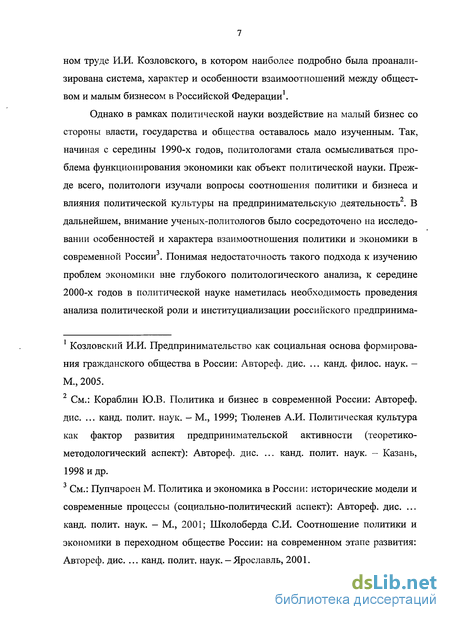 7

ном труде И.И. Козловского, в котором наиболее подробно была проанализирована система, характер и особенности взаимоотношений между обществом и малым бизнесом в Российской Федерации$^1$.

Однако в рамках политической науки воздействие на малый бизнес со стороны власти, государства и общества оставалось мало изученным. Так, начиная с середины 1990-х годов, политологами стала осмысливаться проблема функционирования экономики как объект политической науки. Прежде всего, политологи изучали вопросы соотношения политики и бизнеса и влияния политической культуры на предпринимательскую деятельность$^2$. В дальнейшем, внимание ученых-политологов было сосредоточено на исследовании особенностей и характера взаимоотношения политики и экономики в современной России$^3$. Понимая недостаточность такого подхода к изучению проблем экономики вне глубокого политологического анализа, к середине 2000-х годов в политической науке наметилась необходимость проведения анализа политической роли и институциализации российского предпринима-

$^1$ Козловский И.И. Предпринимательство как социальная основа формирования гражданского общества в России: Автореф. дис. … канд. филос. наук. – М., 2005.

$^2$ См.: Кораблин Ю.В. Политика и бизнес в современной России: Автореф. дис. … канд. полит. наук. – М., 1999; Тюленев А.И. Политическая культура как фактор развития предпринимательской активности (теоретико-методологический аспект): Автореф. дис. … канд. полит. наук. – Казань, 1998 и др.

$^3$ См.: Пупчароен М. Политика и экономика в России: исторические модели и современные процессы (социально-политический аспект): Автореф. дис. … канд. полит. наук. – М., 2001; Школоберда С.И. Соотношение политики и экономики в переходном обществе России: на современном этапе развития: Автореф. дис. … канд. полит. наук. – Ярославль, 2001.

dsLib.net
библиотека диссертаций